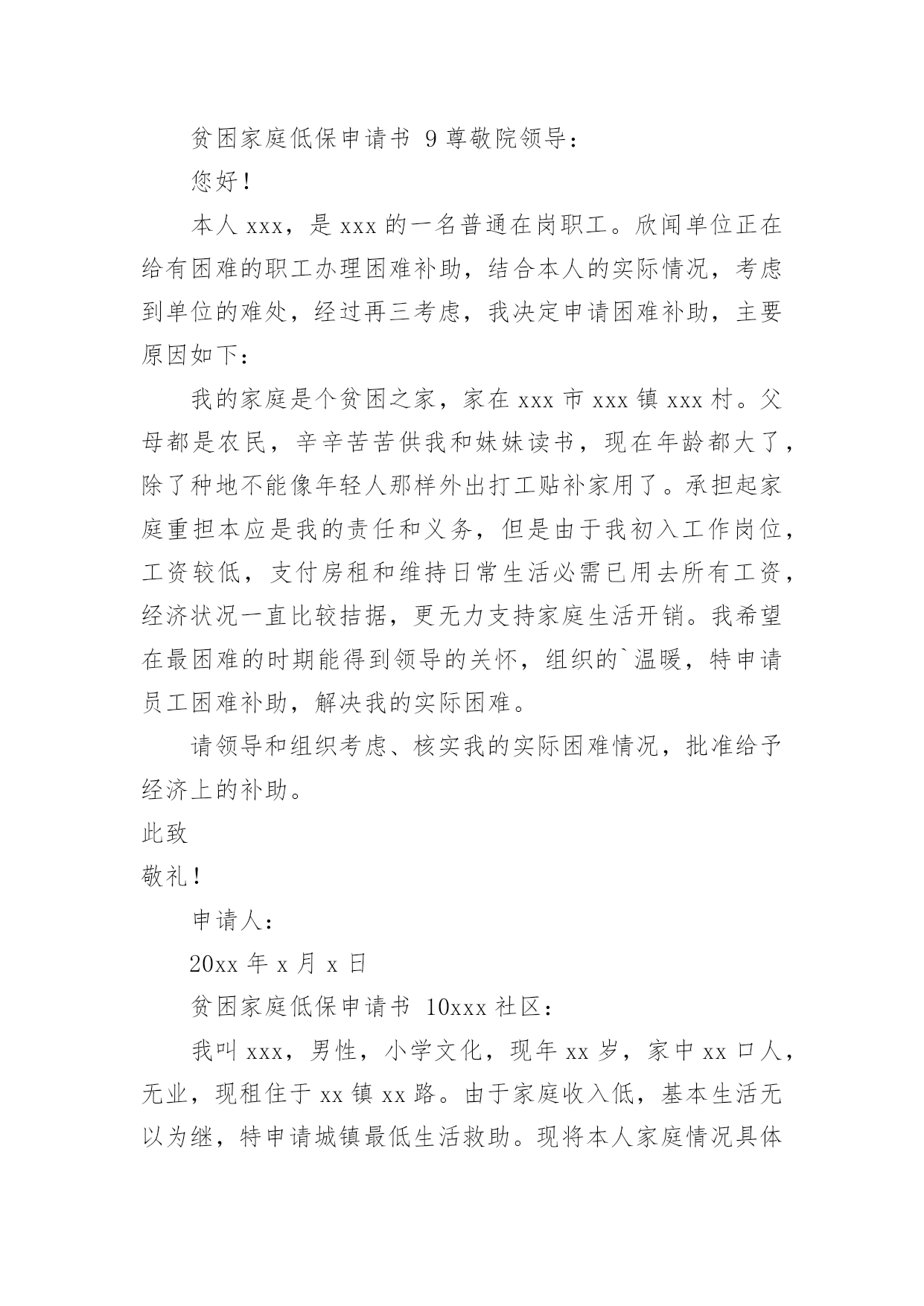 贫困家庭低保申请书 9 尊敬院领导：

您好！

本人 xxx，是 xxx 的一名普通在岗职工。欣闻单位正在给有困难的职工办理困难补助，结合本人的实际情况，考虑到单位的难处，经过再三考虑，我决定申请困难补助，主要原因如下：

我的家庭是个贫困之家，家在 xxx 市 xxx 镇 xxx 村。父母都是农民，辛辛苦苦供我和妹妹读书，现在年龄都大了，除了种地不能像年轻人那样外出打工贴补家用了。承担起家庭重担本应是我的责任和义务，但是由于我初入工作岗位，工资较低，支付房租和维持日常生活必需已用去所有工资，经济状况一直比较拮据，更无力支持家庭生活开销。我希望在最困难的时期能得到领导的关怀，组织的`温暖，特申请员工困难补助，解决我的实际困难。

请领导和组织考虑、核实我的实际困难情况，批准给予经济上的补助。

此致

敬礼！

申请人：

20xx 年 x 月 x 日

贫困家庭低保申请书 10xxx 社区：

我叫 xxx，男性，小学文化，现年 xx 岁，家中 xx 口人，无业，现租住于 xx 镇 xx 路。由于家庭收入低，基本生活无以为继，特申请城镇最低生活救助。现将本人家庭情况具体